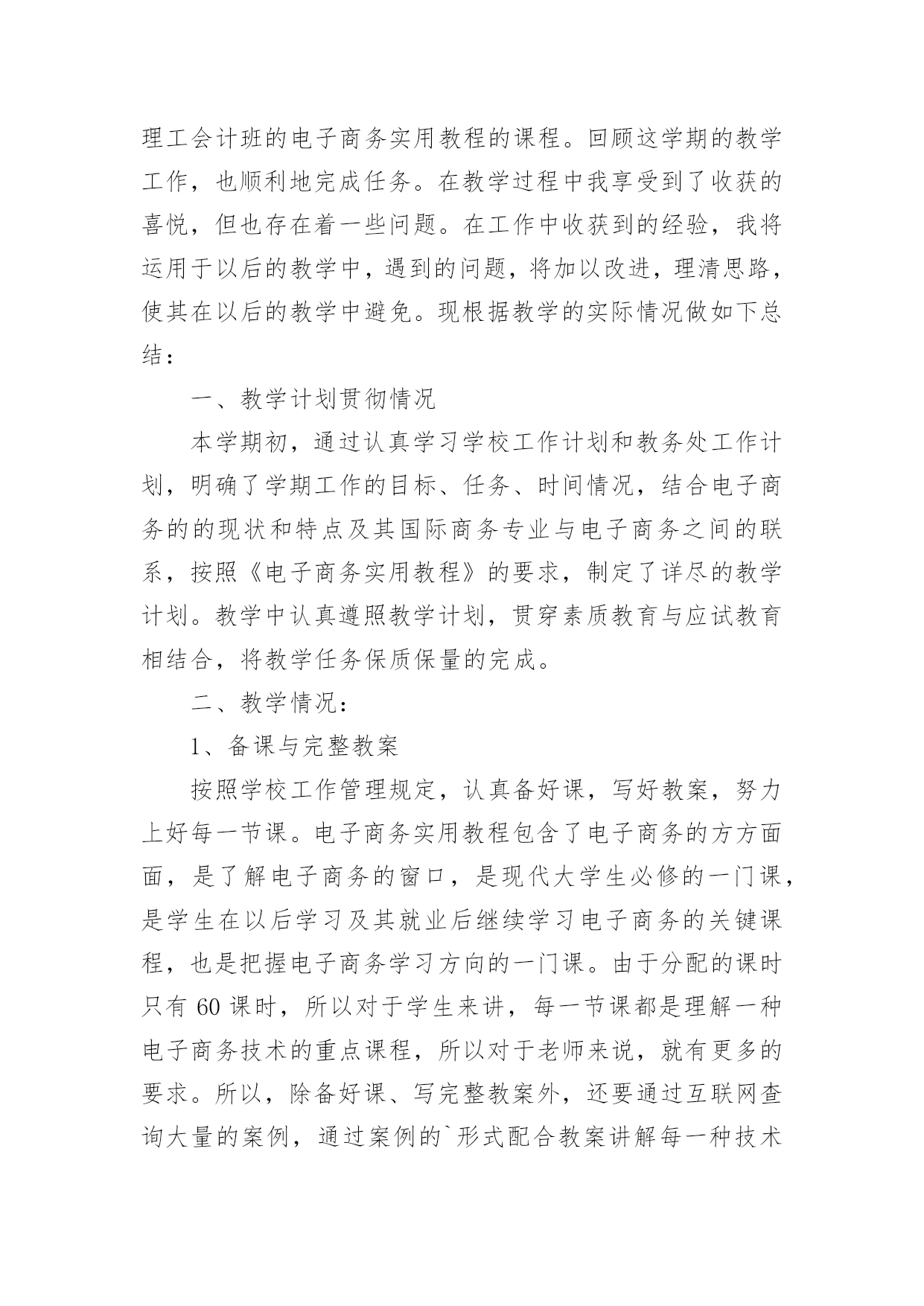 理工会计班的电子商务实用教程的课程。回顾这学期的教学工作，也顺利地完成任务。在教学过程中我享受到了收获的喜悦，但也存在着一些问题。在工作中收获到的经验，我将运用于以后的教学中，遇到的问题，将加以改进，理清思路，使其在以后的教学中避免。现根据教学的实际情况做如下总结：

一、教学计划贯彻情况

本学期初，通过认真学习学校工作计划和教务处工作计划，明确了学期工作的目标、任务、时间情况，结合电子商务的的现状和特点及其国际商务专业与电子商务之间的联系，按照《电子商务实用教程》的要求，制定了详尽的教学计划。教学中认真遵照教学计划，贯穿素质教育与应试教育相结合，将教学任务保质保量的完成。

二、教学情况：

1、备课与完整教案

按照学校工作管理规定，认真备好课，写好教案，努力上好每一节课。电子商务实用教程包含了电子商务的方方面面，是了解电子商务的窗口，是现代大学生必修的一门课，是学生在以后学习及其就业后继续学习电子商务的关键课程，也是把握电子商务学习方向的一门课。由于分配的课时只有 60 课时，所以对于学生来讲，每一节课都是理解一种电子商务技术的重点课程，所以对于老师来说，就有更多的要求。所以，除备好课、写完整教案外，还要通过互联网查询大量的案例，通过案例的`形式配合教案讲解每一种技术